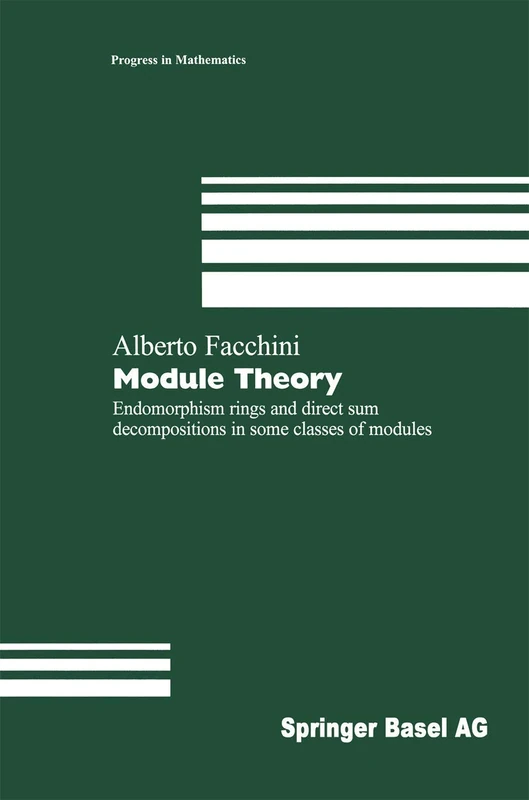 Progress in Mathematics

Alberto Facchini

Module Theory

Endomorphism rings and direct sum decompositions in some classes of modules

Springer Basel AG